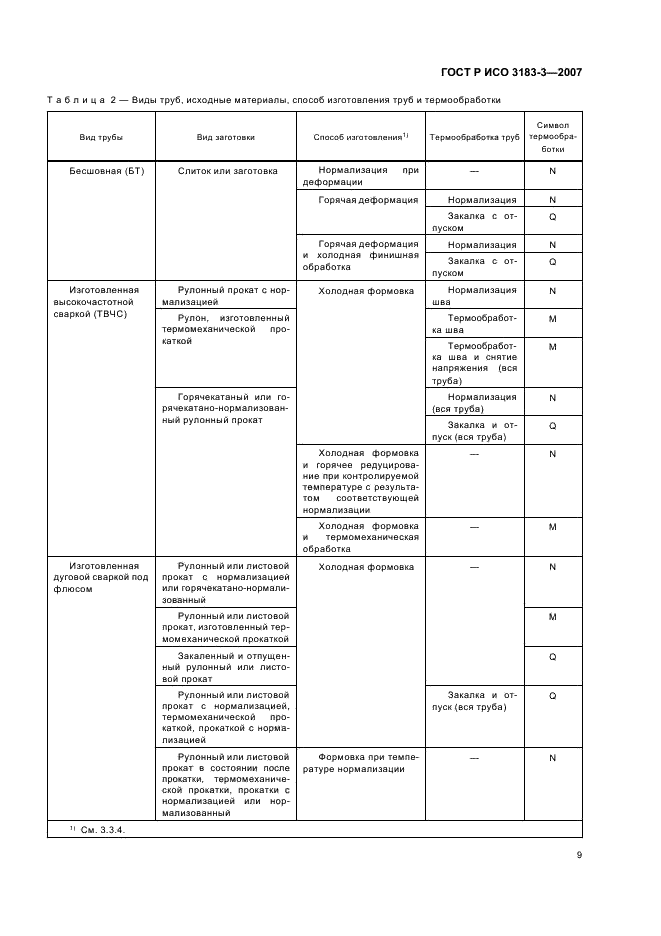 ГОСТ Р ИСО 3183-3—2007

Таблица 2 — Виды труб, исходные материалы, способ изготовления труб и термообработки

| Вид трубы | Вид заготовки | Способ изготовления$^{1)}$ | Термообработка труб | Символ термообработки |
|---|---|---|---|---|
| Бесшовная (БТ) | Слиток или заготовка | Нормализация при деформации | — | N |
| | | Горячая деформация | Нормализация | N |
| | | | Закалка с отпуском | Q |
| | | Горячая деформация и холодная финишная обработка | Нормализация | N |
| | | | Закалка с отпуском | Q |
| Изготовленная высокочастотной сваркой (ТВЧС) | Рулонный прокат с нормализацией | Холодная формовка | Нормализация шва | N |
| | Рулон, изготовленный термомеханической прокаткой | | Термообработка шва | M |
| | | | Термообработка шва и снятие напряжения (вся труба) | M |
| | Горячекатаный или горячекатано-нормализованный рулонный прокат | | Нормализация (вся труба) | N |
| | | | Закалка и отпуск (вся труба) | Q |
| | | Холодная формовка и горячее редуцирование при контролируемой температуре с результатом соответствующей нормализации | — | N |
| | | Холодная формовка и термомеханическая обработка | — | M |
| Изготовленная дуговой сваркой под флюсом | Рулонный или листовой прокат с нормализацией или горячекатано-нормализованный | Холодная формовка | — | N |
| | Рулонный или листовой прокат, изготовленный термомеханической прокаткой | | | M |
| | Закаленный и отпущенный рулонный или листовой прокат | | | Q |
| | Рулонный или листовой прокат с нормализацией, термомеханической прокаткой, прокаткой с нормализацией | | Закалка и отпуск (вся труба) | Q |
| | Рулонный или листовой прокат в состоянии после прокатки, термомеханической прокатки, прокатки с нормализацией или нормализованный | Формовка при температуре нормализации | — | N |

$^{1)}$ См. 3.3.4.

9